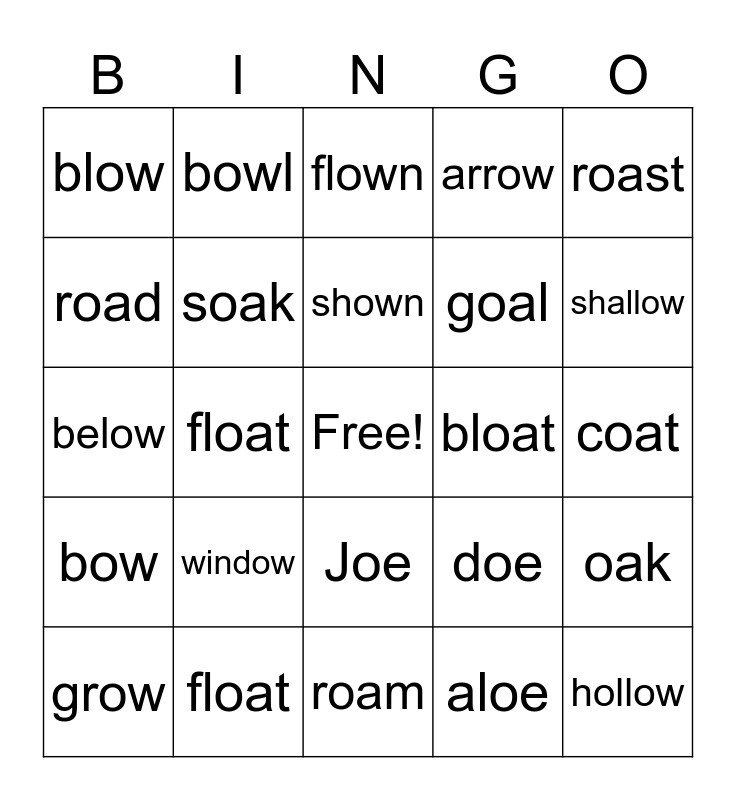 | B | I | N | G | O |
|---|---|---|---|---|
| blow | bowl | flown | arrow | roast |
| road | soak | shown | goal | shallow |
| below | float | Free! | bloat | coat |
| bow | window | Joe | doe | oak |
| grow | float | roam | aloe | hollow |